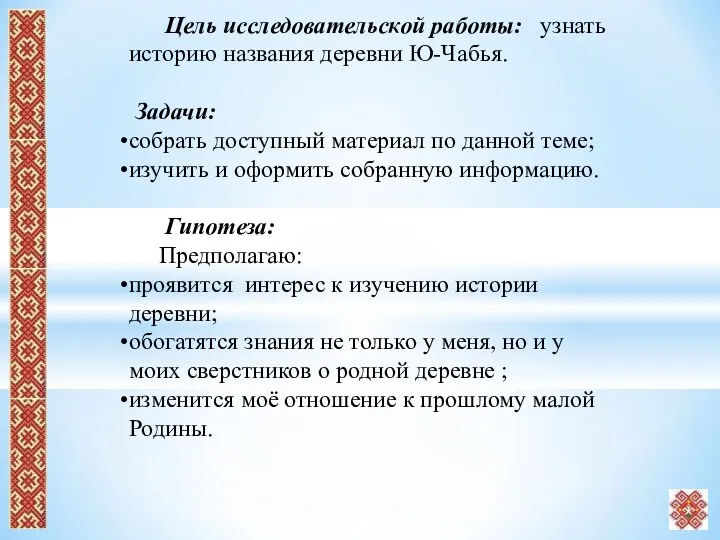 Цель исследовательской работы: узнать историю названия деревни Ю-Чабья.

Задачи:
•собрать доступный материал по данной теме;
•изучить и оформить собранную информацию.

Гипотеза:
Предполагаю:
•проявится интерес к изучению истории деревни;
•обогатятся знания не только у меня, но и у моих сверстников о родной деревне ;
•изменится моё отношение к прошлому малой Родины.